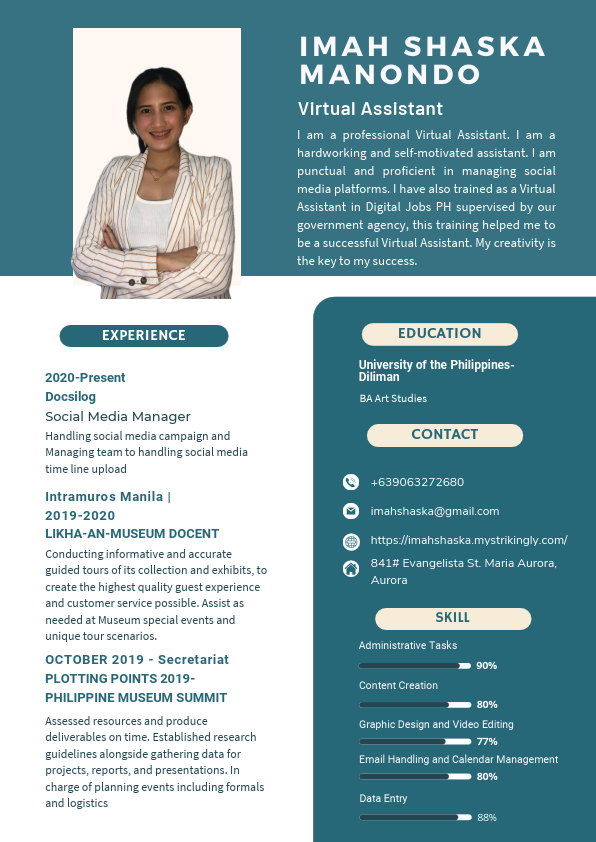 IMAH SHASKA MANONDO

Virtual Assistant

I am a professional Virtual Assistant. I am a hardworking and self-motivated assistant. I am punctual and proficient in managing social media platforms. I have also trained as a Virtual Assistant in Digital Jobs PH supervised by our government agency, this training helped me to be a successful Virtual Assistant. My creativity is the key to my success.

EXPERIENCE

2020-Present
Docsilog
Social Media Manager
Handling social media campaign and Managing team to handling social media time line upload

Intramuros Manila |
2019-2020
LIKHA-AN-MUSEUM DOCENT
Conducting informative and accurate guided tours of its collection and exhibits, to create the highest quality guest experience and customer service possible. Assist as needed at Museum special events and unique tour scenarios.

OCTOBER 2019 - Secretariat
PLOTTING POINTS 2019-
PHILIPPINE MUSEUM SUMMIT
Assessed resources and produce deliverables on time. Established research guidelines alongside gathering data for projects, reports, and presentations. In charge of planning events including formals and logistics

EDUCATION

University of the Philippines-Diliman
BA Art Studies

CONTACT

+639063272680
imahshaska@gmail.com
https://imahshaska.mystrikingly.com/
841# Evangelista St. Maria Aurora, Aurora

SKILL

Administrative Tasks
90%
Content Creation
80%
Graphic Design and Video Editing
77%
Email Handling and Calendar Management
80%
Data Entry
88%